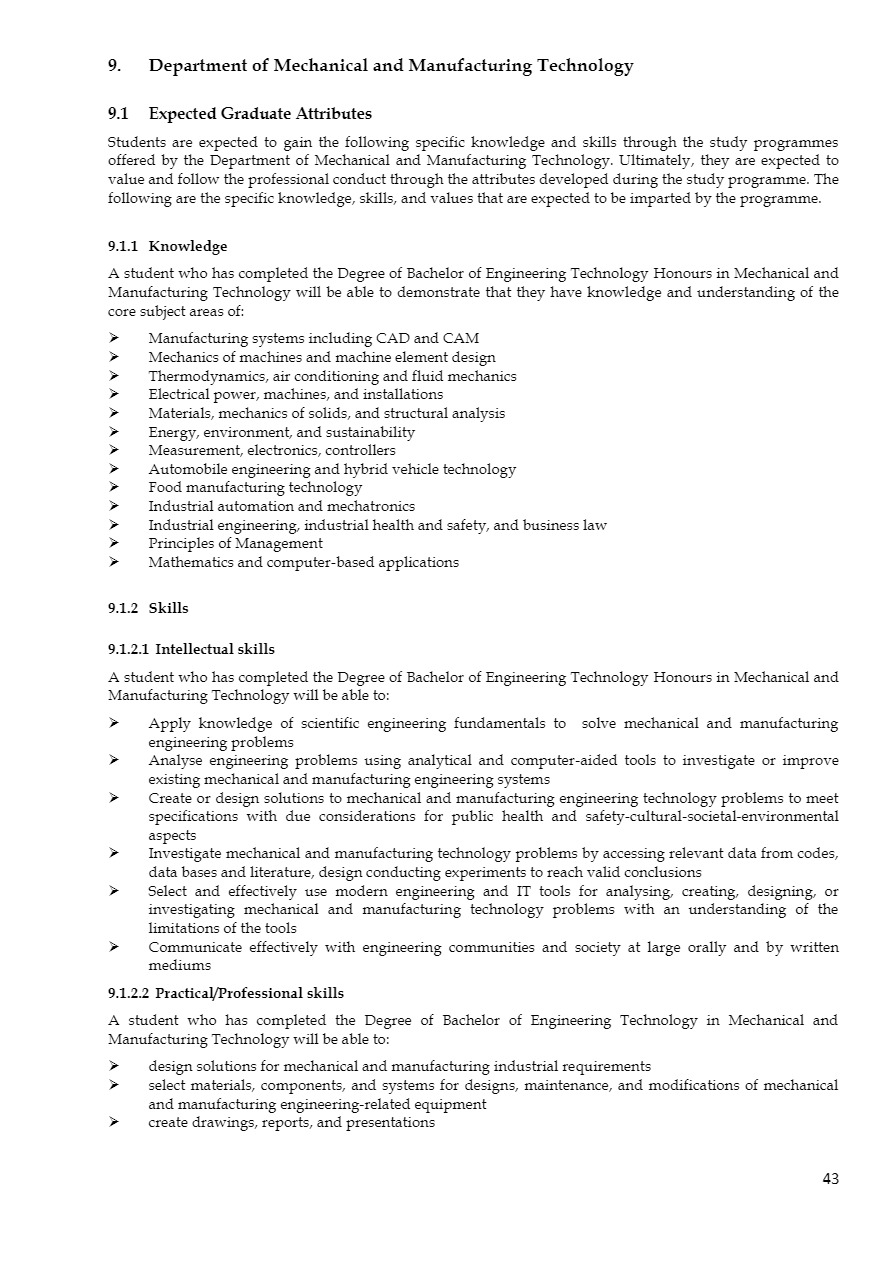 9. Department of Mechanical and Manufacturing Technology

9.1 Expected Graduate Attributes

Students are expected to gain the following specific knowledge and skills through the study programmes offered by the Department of Mechanical and Manufacturing Technology. Ultimately, they are expected to value and follow the professional conduct through the attributes developed during the study programme. The following are the specific knowledge, skills, and values that are expected to be imparted by the programme.

9.1.1 Knowledge

A student who has completed the Degree of Bachelor of Engineering Technology Honours in Mechanical and Manufacturing Technology will be able to demonstrate that they have knowledge and understanding of the core subject areas of:

➢ Manufacturing systems including CAD and CAM
➢ Mechanics of machines and machine element design
➢ Thermodynamics, air conditioning and fluid mechanics
➢ Electrical power, machines, and installations
➢ Materials, mechanics of solids, and structural analysis
➢ Energy, environment, and sustainability
➢ Measurement, electronics, controllers
➢ Automobile engineering and hybrid vehicle technology
➢ Food manufacturing technology
➢ Industrial automation and mechatronics
➢ Industrial engineering, industrial health and safety, and business law
➢ Principles of Management
➢ Mathematics and computer-based applications

9.1.2 Skills

9.1.2.1 Intellectual skills

A student who has completed the Degree of Bachelor of Engineering Technology Honours in Mechanical and Manufacturing Technology will be able to:

➢ Apply knowledge of scientific engineering fundamentals to solve mechanical and manufacturing engineering problems
➢ Analyse engineering problems using analytical and computer-aided tools to investigate or improve existing mechanical and manufacturing engineering systems
➢ Create or design solutions to mechanical and manufacturing engineering technology problems to meet specifications with due considerations for public health and safety-cultural-societal-environmental aspects
➢ Investigate mechanical and manufacturing technology problems by accessing relevant data from codes, data bases and literature, design conducting experiments to reach valid conclusions
➢ Select and effectively use modern engineering and IT tools for analysing, creating, designing, or investigating mechanical and manufacturing technology problems with an understanding of the limitations of the tools
➢ Communicate effectively with engineering communities and society at large orally and by written mediums

9.1.2.2 Practical/Professional skills

A student who has completed the Degree of Bachelor of Engineering Technology in Mechanical and Manufacturing Technology will be able to:

➢ design solutions for mechanical and manufacturing industrial requirements
➢ select materials, components, and systems for designs, maintenance, and modifications of mechanical and manufacturing engineering-related equipment
➢ create drawings, reports, and presentations

43